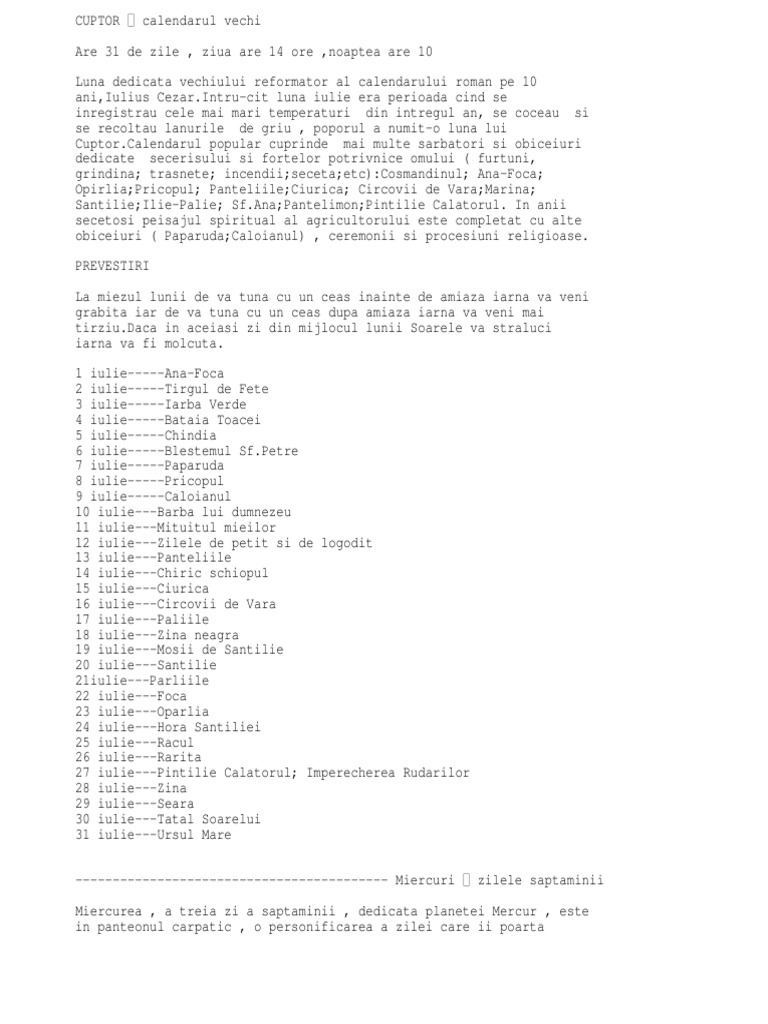 CUPTOR  calendarul vechi

Are 31 de zile , ziua are 14 ore ,noaptea are 10

Luna dedicata vechiului reformator al calendarului roman pe 10 ani,Iulius Cezar.Intru-cit luna iulie era perioada cind se inregistrau cele mai mari temperaturi din intregul an, se coceau si se recoltau lanurile de griu , poporul a numit-o luna lui Cuptor.Calendarul popular cuprinde mai multe sarbatori si obiceiuri dedicate secerisului si fortelor potrivnice omului ( furtuni, grindina; trasnete; incendii;seceta;etc):Cosmandinul; Ana-Foca; Opirlia;Pricopul; Panteliile;Ciurica; Circovii de Vara;Marina; Santilie;Ilie-Palie; Sf.Ana;Pantelimon;Pintilie Calatorul. In anii secetosi peisajul spiritual al agricultorului este completat cu alte obiceiuri ( Paparuda;Caloianul) , ceremonii si procesiuni religioase.

PREVESTIRI

La miezul lunii de va tuna cu un ceas inainte de amiaza iarna va veni grabita iar de va tuna cu un ceas dupa amiaza iarna va veni mai tirziu.Daca in aceiasi zi din mijlocul lunii Soarele va straluci iarna va fi molcuta.

1 iulie-----Ana-Foca
2 iulie-----Tirgul de Fete
3 iulie-----Iarba Verde
4 iulie-----Bataia Toacei
5 iulie-----Chindia
6 iulie-----Blestemul Sf.Petre
7 iulie-----Paparuda
8 iulie-----Pricopul
9 iulie-----Caloianul
10 iulie---Barba lui dumnezeu
11 iulie---Mituitul mieilor
12 iulie---Zilele de petit si de logodit
13 iulie---Panteliile
14 iulie---Chiric schiopul
15 iulie---Ciurica
16 iulie---Circovii de Vara
17 iulie---Paliile
18 iulie---Zina neagra
19 iulie---Mosii de Santilie
20 iulie---Santilie
21iulie---Parliile
22 iulie---Foca
23 iulie---Oparlia
24 iulie---Hora Santiliei
25 iulie---Racul
26 iulie---Rarita
27 iulie---Pintilie Calatorul; Imperecherea Rudarilor
28 iulie---Zina
29 iulie---Seara
30 iulie---Tatal Soarelui
31 iulie---Ursul Mare

------------------------------------------ Miercuri  zilele saptaminii

Miercurea , a treia zi a saptaminii , dedicata planetei Mercur , este in panteonul carpatic , o personificarea a zilei care ii poarta